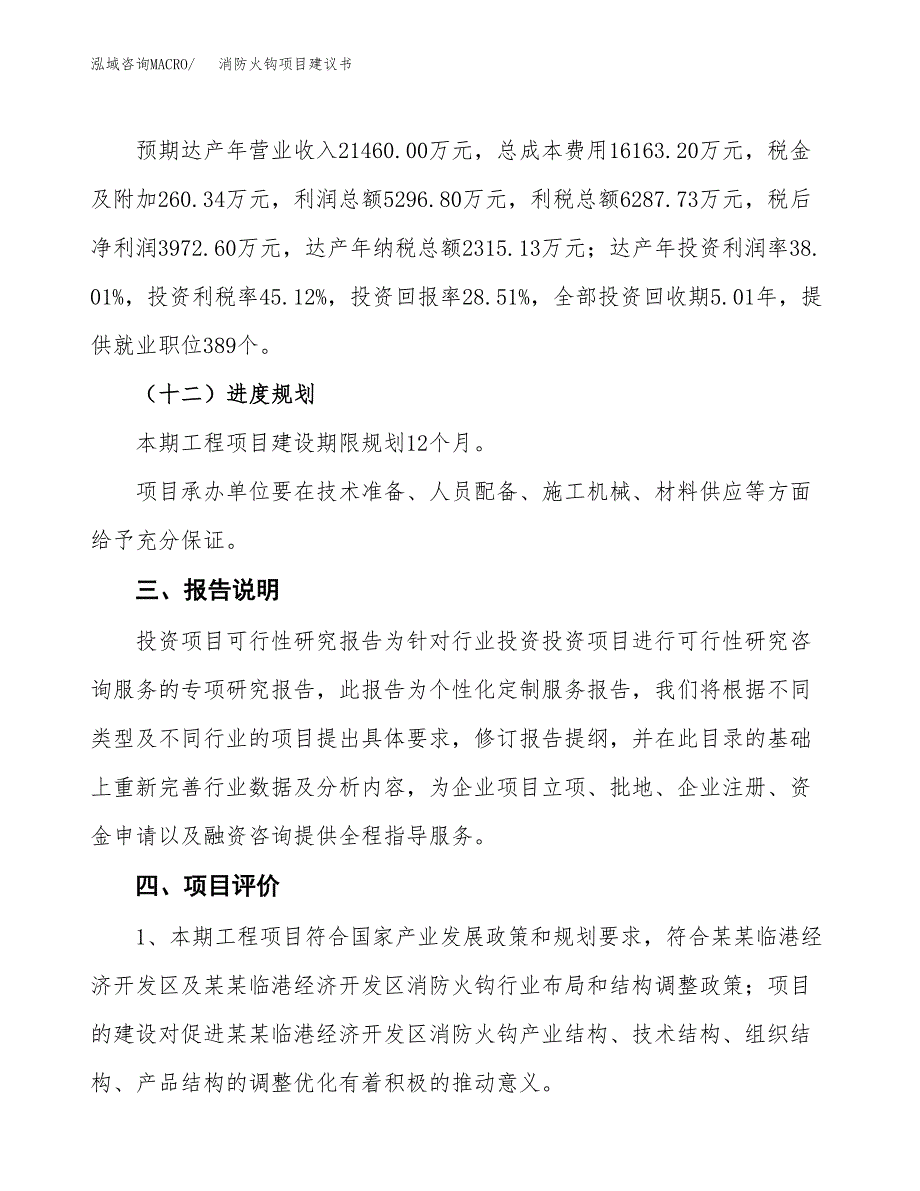 泓域咨询MACRO/　消防火钩项目建议书

预期达产年营业收入21460.00万元，总成本费用16163.20万元，税金及附加260.34万元，利润总额5296.80万元，利税总额6287.73万元，税后净利润3972.60万元，达产年纳税总额2315.13万元；达产年投资利润率38.01%，投资利税率45.12%，投资回报率28.51%，全部投资回收期5.01年，提供就业职位389个。

（十二）进度规划

本期工程项目建设期限规划12个月。

项目承办单位要在技术准备、人员配备、施工机械、材料供应等方面给予充分保证。

三、报告说明

投资项目可行性研究报告为针对行业投资投资项目进行可行性研究咨询服务的专项研究报告，此报告为个性化定制服务报告，我们将根据不同类型及不同行业的项目提出具体要求，修订报告提纲，并在此目录的基础上重新完善行业数据及分析内容，为企业项目立项、批地、企业注册、资金申请以及融资咨询提供全程指导服务。

四、项目评价

1、本期工程项目符合国家产业发展政策和规划要求，符合某某临港经济开发区及某某临港经济开发区消防火钩行业布局和结构调整政策；项目的建设对促进某某临港经济开发区消防火钩产业结构、技术结构、组织结构、产品结构的调整优化有着积极的推动意义。